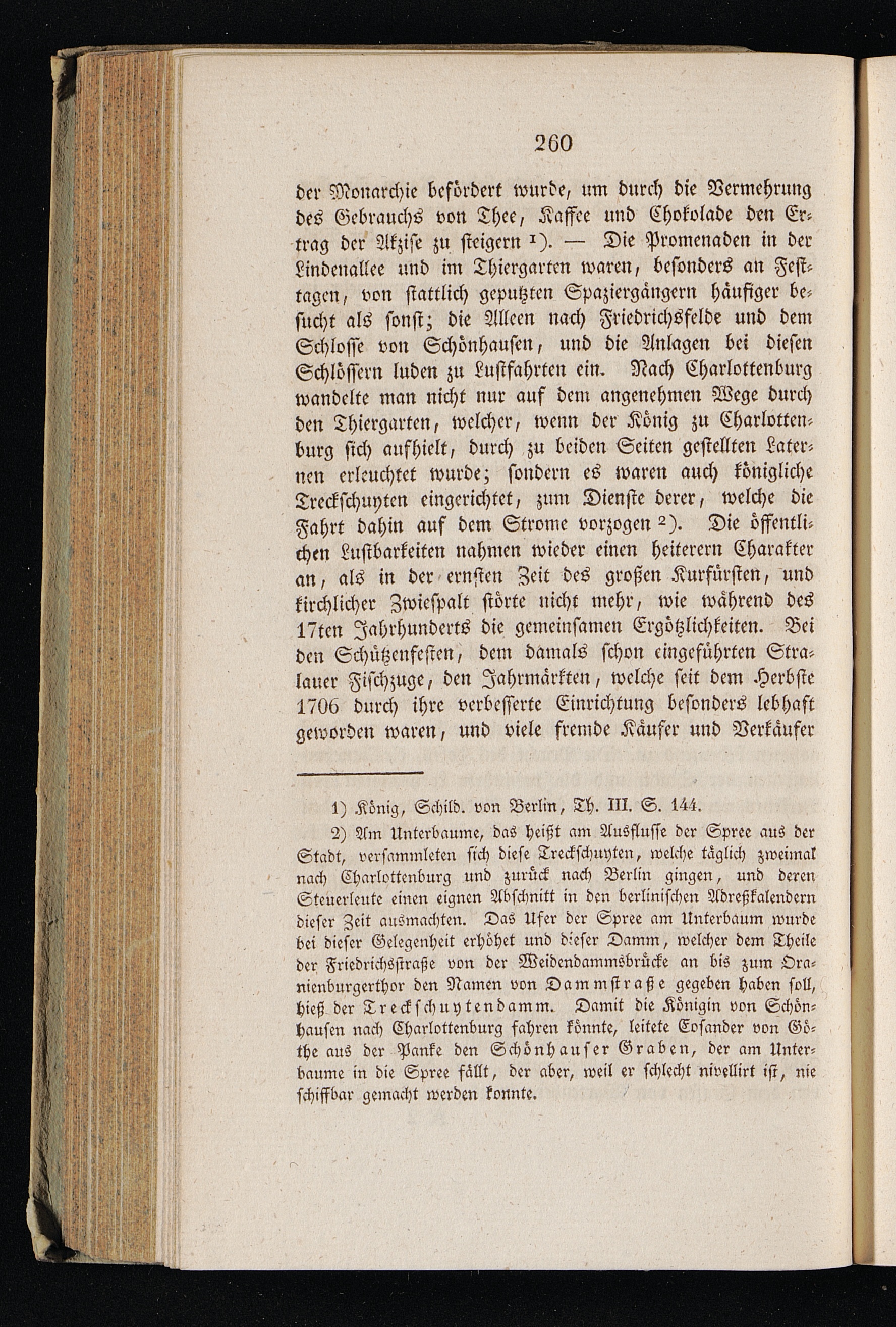 260

der Monarchie befördert wurde, um durch die Vermehrung des Gebrauchs von Thee, Kaffee und Chokolade den Ertrag der Akzise zu steigern ¹). — Die Promenaden in der Lindenallee und im Thiergarten waren, besonders an Festtagen, von stattlich geputzten Spaziergängern häufiger besucht als sonst; die Alleen nach Friedrichsfelde und dem Schlosse von Schönhausen, und die Anlagen bei diesen Schlössern luden zu Lustfahrten ein. Nach Charlottenburg wandelte man nicht nur auf dem angenehmen Wege durch den Thiergarten, welcher, wenn der König zu Charlottenburg sich aufhielt, durch zu beiden Seiten gestellten Laternen erleuchtet wurde; sondern es waren auch königliche Treckschuyten eingerichtet, zum Dienste derer, welche die Fahrt dahin auf dem Strome vorzogen ²). Die öffentlichen Lustbarkeiten nahmen wieder einen heiterern Charakter an, als in der ernsten Zeit des großen Kurfürsten, und kirchlicher Zwiespalt störte nicht mehr, wie während des 17ten Jahrhunderts die gemeinsamen Ergötzlichkeiten. Bei den Schützenfesten, dem damals schon eingeführten Stralauer Fischzuge, den Jahrmärkten, welche seit dem Herbste 1706 durch ihre verbesserte Einrichtung besonders lebhaft geworden waren, und viele fremde Käufer und Verkäufer

1) König, Schild. von Berlin, Th. III. S. 144.

2) Am Unterbaume, das heißt am Ausflusse der Spree aus der Stadt, versammleten sich diese Treckschuyten, welche täglich zweimal nach Charlottenburg und zurück nach Berlin gingen, und deren Steuerleute einen eignen Abschnitt in den berlinischen Adreßkalendern dieser Zeit ausmachten. Das Ufer der Spree am Unterbaum wurde bei dieser Gelegenheit erhöhet und dieser Damm, welcher dem Theile der Friedrichsstraße von der Weidendammsbrücke an bis zum Oranienburgerthor den Namen von Dammstraße gegeben haben soll, hieß der Treckschuytendamm. Damit die Königin von Schönhausen nach Charlottenburg fahren könnte, leitete Eosander von Göthe aus der Panke den Schönhauser Graben, der am Unterbaume in die Spree fällt, der aber, weil er schlecht nivellirt ist, nie schiffbar gemacht werden konnte.